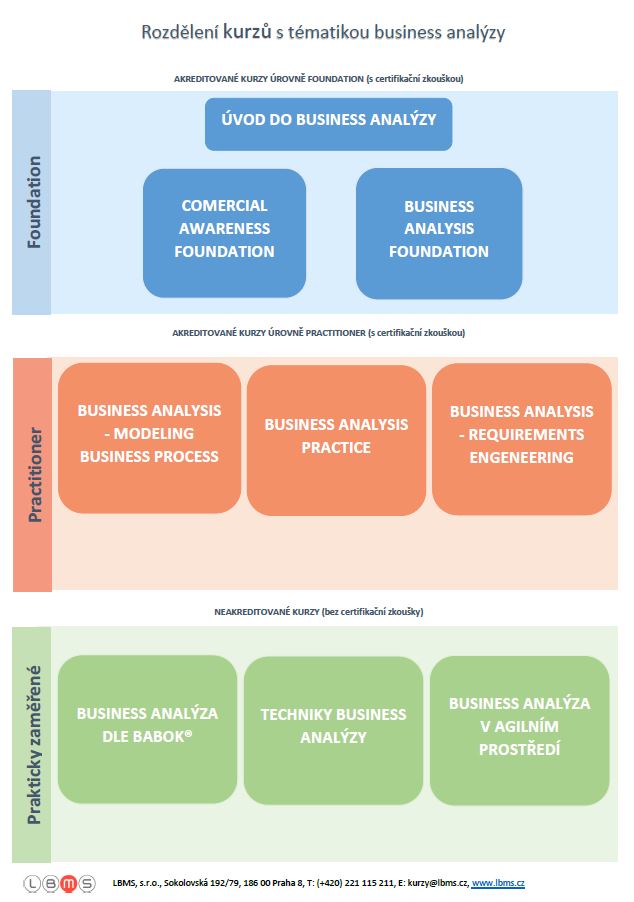 Rozdělení kurzů s tématikou business analýzy

AKREDITOVANÉ KURZY ÚROVNĚ FOUNDATION (s certifikační zkouškou)

Foundation

ÚVOD DO BUSINESS ANALÝZY

COMERCIAL AWARENESS FOUNDATION

BUSINESS ANALYSIS FOUNDATION

AKREDITOVANÉ KURZY ÚROVNĚ PRACTITIONER (s certifikační zkouškou)

Practitioner

BUSINESS ANALYSIS - MODELING BUSINESS PROCESS

BUSINESS ANALYSIS PRACTICE

BUSINESS ANALYSIS - REQUIREMENTS ENGENEERING

NEAKREDITOVANÉ KURZY (bez certifikační zkoušky)

Prakticky zaměřené

BUSINESS ANALÝZA DLE BABOK®

TECHNIKY BUSINESS ANALÝZY

BUSINESS ANALÝZA V AGILNÍM PROSTŘEDÍ

LBMS

LBMS, s.r.o., Sokolovská 192/79, 186 00 Praha 8, T: (+420) 221 115 211, E: kurzy@lbms.cz, www.lbms.cz